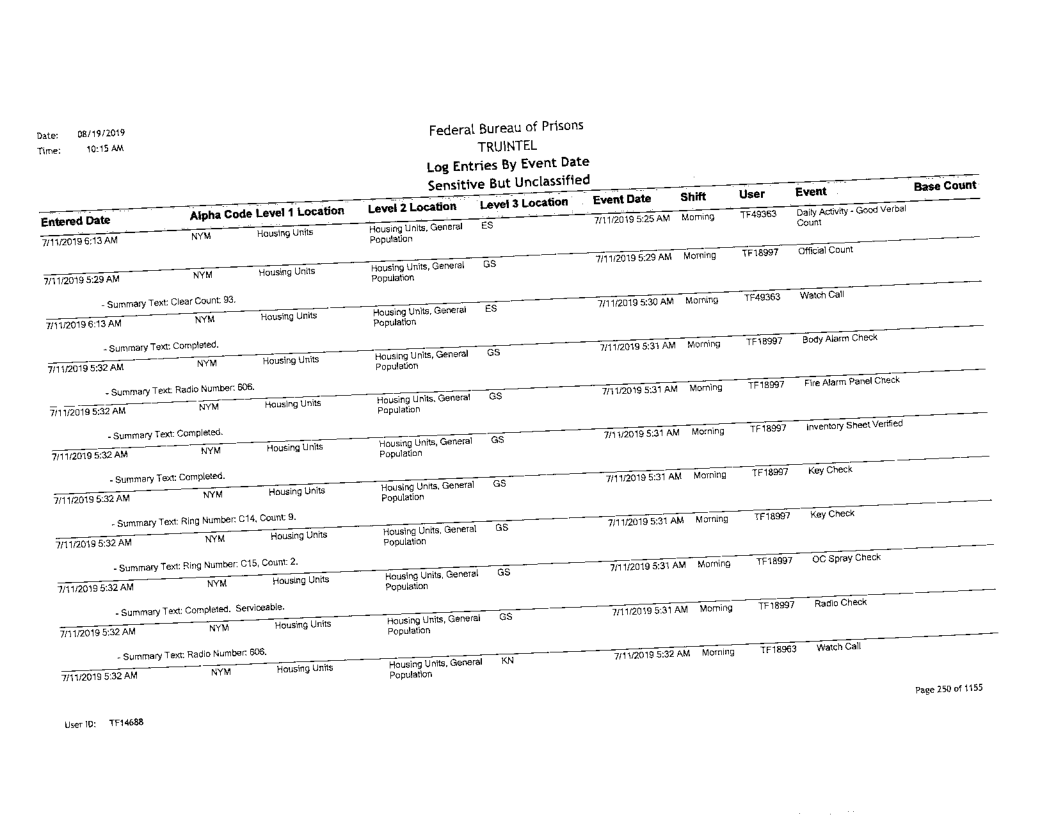 Date: 08/19/2019
Time: 10:15 AM

Federal Bureau of Prisons
TRUINTEL
Log Entries By Event Date
Sensitive But Unclassified

| Entered Date | Alpha Code | Level 1 Location | Level 2 Location | Level 3 Location | Event Date | Shift | User | Event | Base Count |
|---|---|---|---|---|---|---|---|---|---|
| 7/11/2019 6:13 AM | NYM | Housing Units | Housing Units, General Population | ES | 7/11/2019 5:25 AM | Morning | TF49363 | Daily Activity - Good Verbal Count | |
| 7/11/2019 5:29 AM | NYM | Housing Units | Housing Units, General Population | GS | 7/11/2019 5:29 AM | Morning | TF18997 | Official Count | |
| - Summary Text: Clear Count: 93. | | | | | | | | | |
| 7/11/2019 6:13 AM | NYM | Housing Units | Housing Units, General Population | ES | 7/11/2019 5:30 AM | Morning | TF49363 | Watch Call | |
| - Summary Text: Completed. | | | | | | | | | |
| 7/11/2019 5:32 AM | NYM | Housing Units | Housing Units, General Population | GS | 7/11/2019 5:31 AM | Morning | TF18997 | Body Alarm Check | |
| - Summary Text: Radio Number: 606. | | | | | | | | | |
| 7/11/2019 5:32 AM | NYM | Housing Units | Housing Units, General Population | GS | 7/11/2019 5:31 AM | Morning | TF18997 | Fire Alarm Panel Check | |
| - Summary Text: Completed. | | | | | | | | | |
| 7/11/2019 5:32 AM | NYM | Housing Units | Housing Units, General Population | GS | 7/11/2019 5:31 AM | Morning | TF18997 | Inventory Sheet Verified | |
| - Summary Text: Completed. | | | | | | | | | |
| 7/11/2019 5:32 AM | NYM | Housing Units | Housing Units, General Population | GS | 7/11/2019 5:31 AM | Morning | TF18997 | Key Check | |
| - Summary Text: Ring Number: C14, Count: 9. | | | | | | | | | |
| 7/11/2019 5:32 AM | NYM | Housing Units | Housing Units, General Population | GS | 7/11/2019 5:31 AM | Morning | TF18997 | Key Check | |
| - Summary Text: Ring Number: C15, Count: 2. | | | | | | | | | |
| 7/11/2019 5:32 AM | NYM | Housing Units | Housing Units, General Population | GS | 7/11/2019 5:31 AM | Morning | TF18997 | OC Spray Check | |
| - Summary Text: Completed. Serviceable. | | | | | | | | | |
| 7/11/2019 5:32 AM | NYM | Housing Units | Housing Units, General Population | GS | 7/11/2019 5:31 AM | Morning | TF18997 | Radio Check | |
| - Summary Text: Radio Number: 606. | | | | | | | | | |
| 7/11/2019 5:32 AM | NYM | Housing Units | Housing Units, General Population | KN | 7/11/2019 5:32 AM | Morning | TF18963 | Watch Call | |

Page 250 of 1155

User ID: TF14688